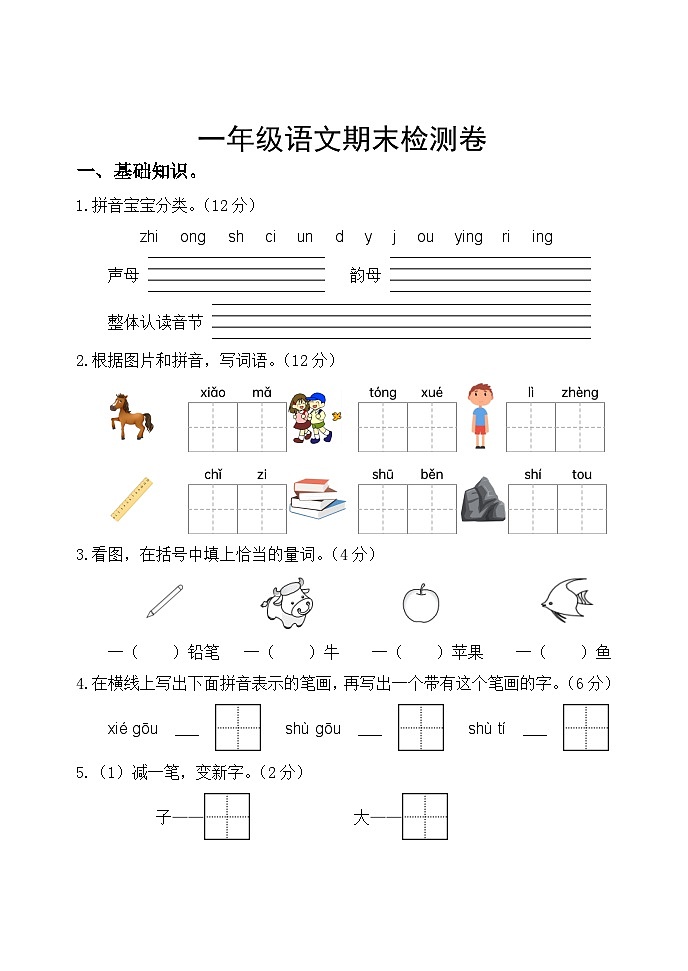 一年级语文期末检测卷

一、基础知识。

1.拼音宝宝分类。（12分）

zhi ong sh ci un d y j ou ying ri ing

声母

韵母

整体认读音节

2.根据图片和拼音，写词语。（12分）

xiǎo mǎ tóng xué lì zhèng

chǐ zi shū běn shí tou

3.看图，在括号中填上恰当的量词。（4分）

一（ ）铅笔 一（ ）牛 一（ ）苹果 一（ ）鱼

4.在横线上写出下面拼音表示的笔画，再写出一个带有这个笔画的字。（6分）

xié gōu ___ shù gōu ___ shù tí ___

5.（1）减一笔，变新字。（2分）

子—— 大——